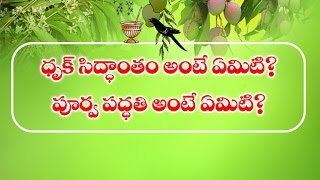 ధృక్ సిద్ధాంతం అంటే ఏమిటి?
పూర్వ పద్ధతి అంటే ఏమిటి?